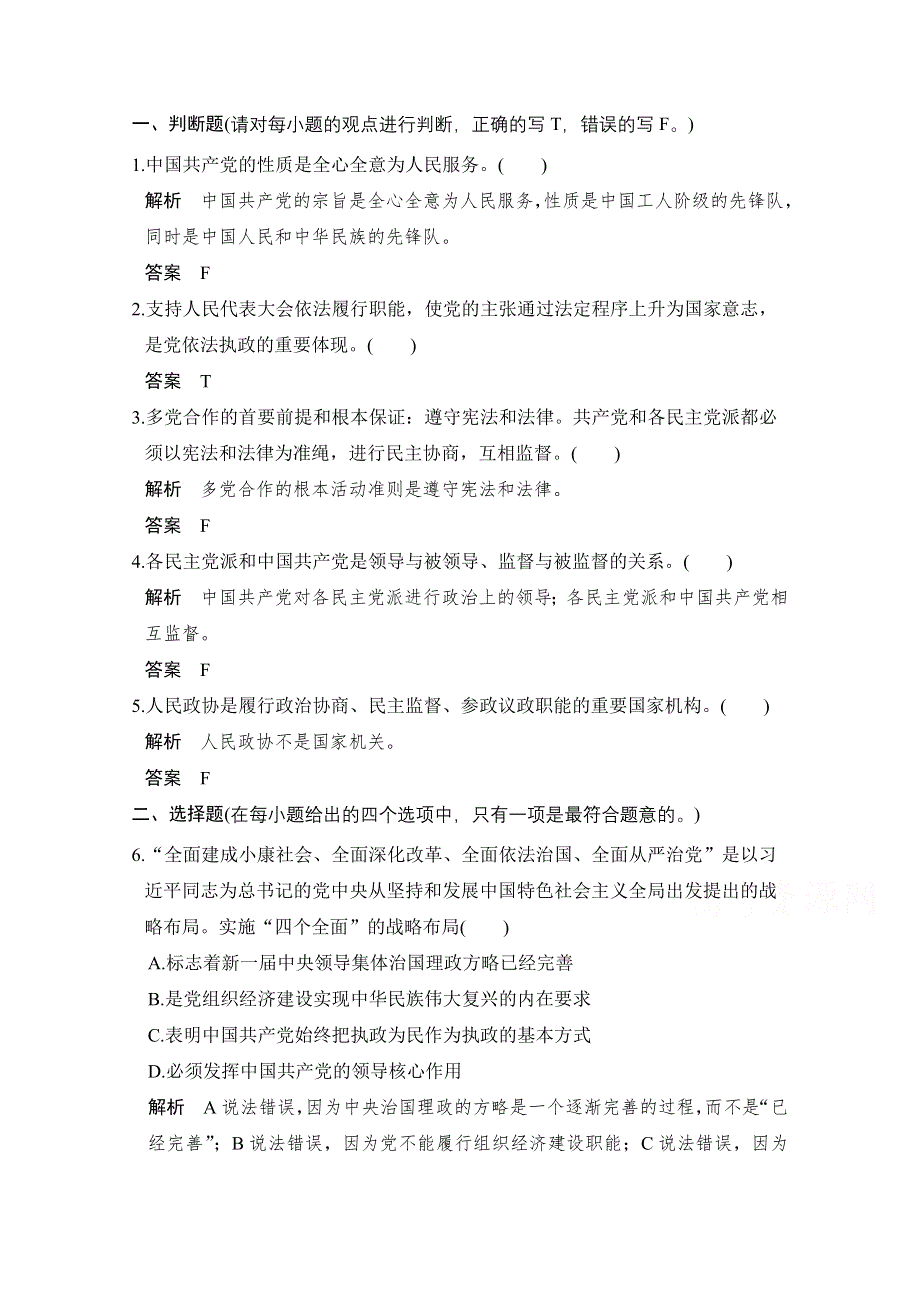 一、判断题(请对每小题的观点进行判断，正确的写 T，错误的写 F。)

1.中国共产党的性质是全心全意为人民服务。(　　)

解析　中国共产党的宗旨是全心全意为人民服务，性质是中国工人阶级的先锋队，同时是中国人民和中华民族的先锋队。

答案　F

2.支持人民代表大会依法履行职能，使党的主张通过法定程序上升为国家意志，是党依法执政的重要体现。(　　)

答案　T

3.多党合作的首要前提和根本保证：遵守宪法和法律。共产党和各民主党派都必须以宪法和法律为准绳，进行民主协商，互相监督。(　　)

解析　多党合作的根本活动准则是遵守宪法和法律。

答案　F

4.各民主党派和中国共产党是领导与被领导、监督与被监督的关系。(　　)

解析　中国共产党对各民主党派进行政治上的领导；各民主党派和中国共产党相互监督。

答案　F

5.人民政协是履行政治协商、民主监督、参政议政职能的重要国家机构。(　　)

解析　人民政协不是国家机关。

答案　F

二、选择题(在每小题给出的四个选项中，只有一项是最符合题意的。)

6.“全面建成小康社会、全面深化改革、全面依法治国、全面从严治党”是以习近平同志为总书记的党中央从坚持和发展中国特色社会主义全局出发提出的战略布局。实施“四个全面”的战略布局(　　)

A.标志着新一届中央领导集体治国理政方略已经完善

B.是党组织经济建设实现中华民族伟大复兴的内在要求

C.表明中国共产党始终把执政为民作为执政的基本方式

D.必须发挥中国共产党的领导核心作用

解析　A 说法错误，因为中央治国理政的方略是一个逐渐完善的过程，而不是“已经完善”；B 说法错误，因为党不能履行组织经济建设职能；C 说法错误，因为